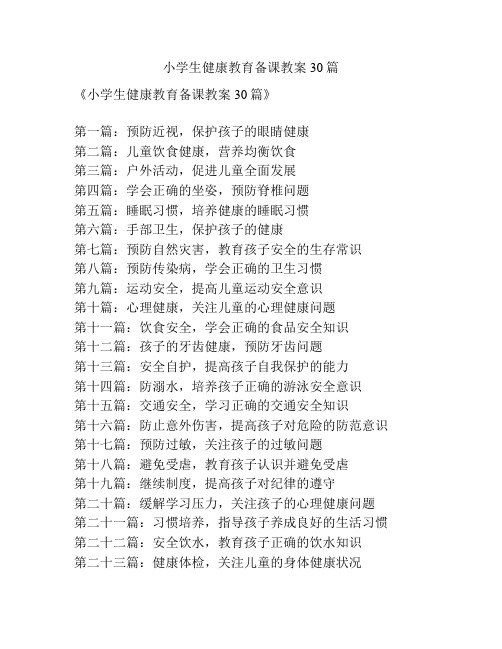 小学生健康教育备课教案 30 篇

《小学生健康教育备课教案 30 篇》

第一篇：预防近视，保护孩子的眼睛健康
第二篇：儿童饮食健康，营养均衡饮食
第三篇：户外活动，促进儿童全面发展
第四篇：学会正确的坐姿，预防脊椎问题
第五篇：睡眠习惯，培养健康的睡眠习惯
第六篇：手部卫生，保护孩子的健康
第七篇：预防自然灾害，教育孩子安全的生存常识
第八篇：预防传染病，学会正确的卫生习惯
第九篇：运动安全，提高儿童运动安全意识
第十篇：心理健康，关注儿童的心理健康问题
第十一篇：饮食安全，学会正确的食品安全知识
第十二篇：孩子的牙齿健康，预防牙齿问题
第十三篇：安全自护，提高孩子自我保护的能力
第十四篇：防溺水，培养孩子正确的游泳安全意识
第十五篇：交通安全，学习正确的交通安全知识
第十六篇：防止意外伤害，提高孩子对危险的防范意识
第十七篇：预防过敏，关注孩子的过敏问题
第十八篇：避免受虐，教育孩子认识并避免受虐
第十九篇：继续制度，提高孩子对纪律的遵守
第二十篇：缓解学习压力，关注孩子的心理健康问题
第二十一篇：习惯培养，指导孩子养成良好的生活习惯
第二十二篇：安全饮水，教育孩子正确的饮水知识
第二十三篇：健康体检，关注儿童的身体健康状况